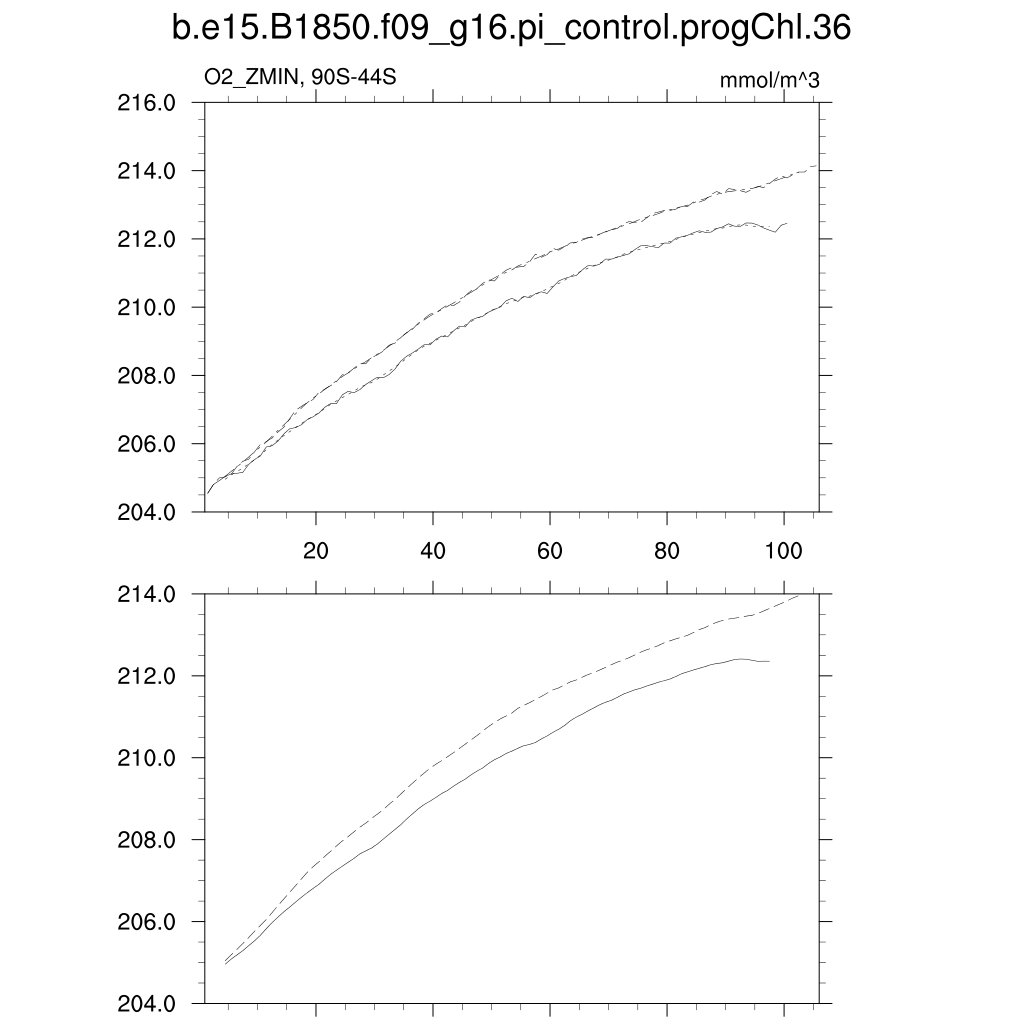 b.e15.B1850.f09_g16.pi_control.progChl.36

O2_ZMIN, 90S-44S

mmol/m^3

216.0
214.0
212.0
210.0
208.0
206.0
204.0

20
40
60
80
100

214.0
212.0
210.0
208.0
206.0
204.0